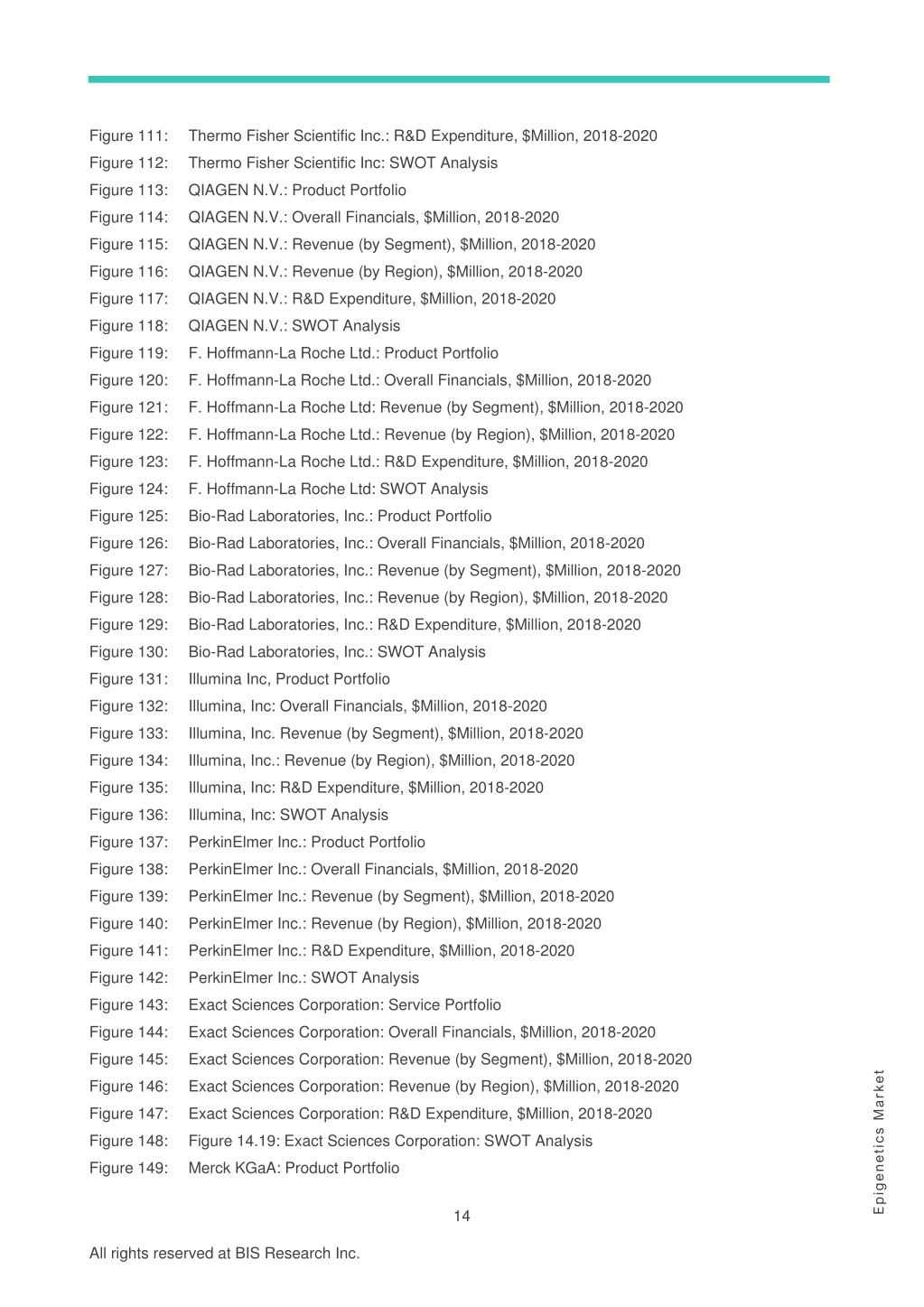 Figure 111: Thermo Fisher Scientific Inc.: R&D Expenditure, \$Million, 2018-2020
Figure 112: Thermo Fisher Scientific Inc: SWOT Analysis
Figure 113: QIAGEN N.V.: Product Portfolio
Figure 114: QIAGEN N.V.: Overall Financials, \$Million, 2018-2020
Figure 115: QIAGEN N.V.: Revenue (by Segment), \$Million, 2018-2020
Figure 116: QIAGEN N.V.: Revenue (by Region), \$Million, 2018-2020
Figure 117: QIAGEN N.V.: R&D Expenditure, \$Million, 2018-2020
Figure 118: QIAGEN N.V.: SWOT Analysis
Figure 119: F. Hoffmann-La Roche Ltd.: Product Portfolio
Figure 120: F. Hoffmann-La Roche Ltd.: Overall Financials, \$Million, 2018-2020
Figure 121: F. Hoffmann-La Roche Ltd: Revenue (by Segment), \$Million, 2018-2020
Figure 122: F. Hoffmann-La Roche Ltd.: Revenue (by Region), \$Million, 2018-2020
Figure 123: F. Hoffmann-La Roche Ltd.: R&D Expenditure, \$Million, 2018-2020
Figure 124: F. Hoffmann-La Roche Ltd: SWOT Analysis
Figure 125: Bio-Rad Laboratories, Inc.: Product Portfolio
Figure 126: Bio-Rad Laboratories, Inc.: Overall Financials, \$Million, 2018-2020
Figure 127: Bio-Rad Laboratories, Inc.: Revenue (by Segment), \$Million, 2018-2020
Figure 128: Bio-Rad Laboratories, Inc.: Revenue (by Region), \$Million, 2018-2020
Figure 129: Bio-Rad Laboratories, Inc.: R&D Expenditure, \$Million, 2018-2020
Figure 130: Bio-Rad Laboratories, Inc.: SWOT Analysis
Figure 131: Illumina Inc, Product Portfolio
Figure 132: Illumina, Inc: Overall Financials, \$Million, 2018-2020
Figure 133: Illumina, Inc. Revenue (by Segment), \$Million, 2018-2020
Figure 134: Illumina, Inc.: Revenue (by Region), \$Million, 2018-2020
Figure 135: Illumina, Inc: R&D Expenditure, \$Million, 2018-2020
Figure 136: Illumina, Inc: SWOT Analysis
Figure 137: PerkinElmer Inc.: Product Portfolio
Figure 138: PerkinElmer Inc.: Overall Financials, \$Million, 2018-2020
Figure 139: PerkinElmer Inc.: Revenue (by Segment), \$Million, 2018-2020
Figure 140: PerkinElmer Inc.: Revenue (by Region), \$Million, 2018-2020
Figure 141: PerkinElmer Inc.: R&D Expenditure, \$Million, 2018-2020
Figure 142: PerkinElmer Inc.: SWOT Analysis
Figure 143: Exact Sciences Corporation: Service Portfolio
Figure 144: Exact Sciences Corporation: Overall Financials, \$Million, 2018-2020
Figure 145: Exact Sciences Corporation: Revenue (by Segment), \$Million, 2018-2020
Figure 146: Exact Sciences Corporation: Revenue (by Region), \$Million, 2018-2020
Figure 147: Exact Sciences Corporation: R&D Expenditure, \$Million, 2018-2020
Figure 148: Figure 14.19: Exact Sciences Corporation: SWOT Analysis
Figure 149: Merck KGaA: Product Portfolio

14

Epigenetics Market

All rights reserved at BIS Research Inc.